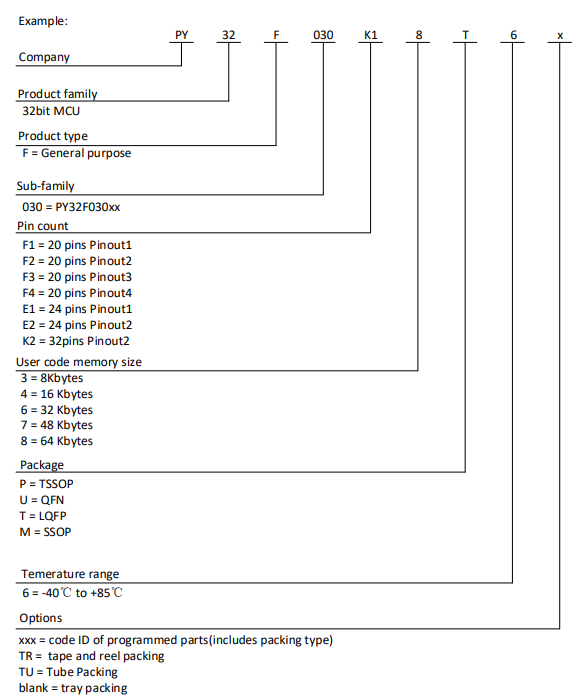 Example:

PY 32 F 030 K1 8 T 6 x

Company

Product family
32bit MCU

Product type
F = General purpose

Sub-family
030 = PY32F030xx

Pin count
F1 = 20 pins Pinout1
F2 = 20 pins Pinout2
F3 = 20 pins Pinout3
F4 = 20 pins Pinout4
E1 = 24 pins Pinout1
E2 = 24 pins Pinout2
K2 = 32pins Pinout2

User code memory size
3 = 8Kbytes
4 = 16 Kbytes
6 = 32 Kbytes
7 = 48 Kbytes
8 = 64 Kbytes

Package
P = TSSOP
U = QFN
T = LQFP
M = SSOP

Temerature range
6 = -40℃ to +85℃

Options
xxx = code ID of programmed parts(includes packing type)
TR = tape and reel packing
TU = Tube Packing
blank = tray packing